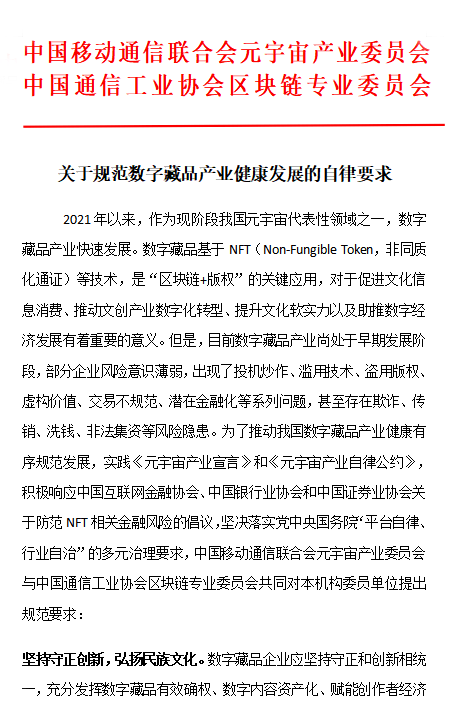 中国移动通信联合会元宇宙产业委员会
中国通信工业协会区块链专业委员会

关于规范数字藏品产业健康发展的自律要求

2021年以来，作为现阶段我国元宇宙代表性领域之一，数字藏品产业快速发展。数字藏品基于 NFT（Non-Fungible Token，非同质化通证）等技术，是“区块链+版权”的关键应用，对于促进文化信息消费、推动文创产业数字化转型、提升文化软实力以及助推数字经济发展有着重要的意义。但是，目前数字藏品产业尚处于早期发展阶段，部分企业风险意识薄弱，出现了投机炒作、滥用技术、盗用版权、虚构价值、交易不规范、潜在金融化等系列问题，甚至存在欺诈、传销、洗钱、非法集资等风险隐患。为了推动我国数字藏品产业健康有序规范发展，实践《元宇宙产业宣言》和《元宇宙产业自律公约》，积极响应中国互联网金融协会、中国银行业协会和中国证券业协会关于防范 NFT 相关金融风险的倡议，坚决落实党中央国务院“平台自律、行业自治”的多元治理要求，中国移动通信联合会元宇宙产业委员会与中国通信工业协会区块链专业委员会共同对本机构委员单位提出规范要求：

坚持守正创新，弘扬民族文化。数字藏品企业应坚持守正和创新相统一，充分发挥数字藏品有效确权、数字内容资产化、赋能创作者经济